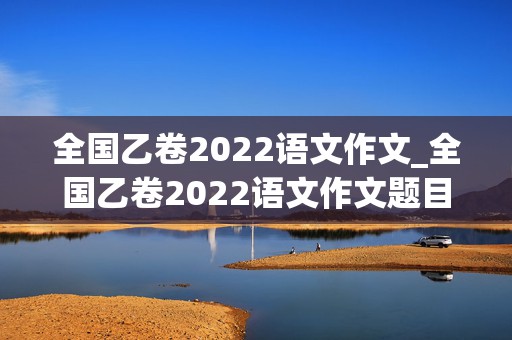 全国乙卷2022语文作文_全国乙卷2022语文作文题目